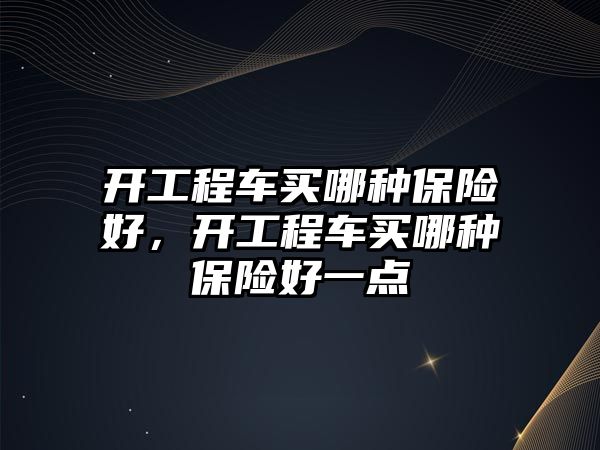 开工程车买哪种保险好，开工程车买哪种保险好一点